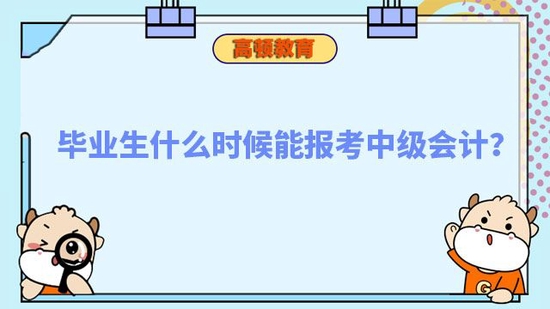 高顿教育

毕业生什么时候能报考中级会计?

G